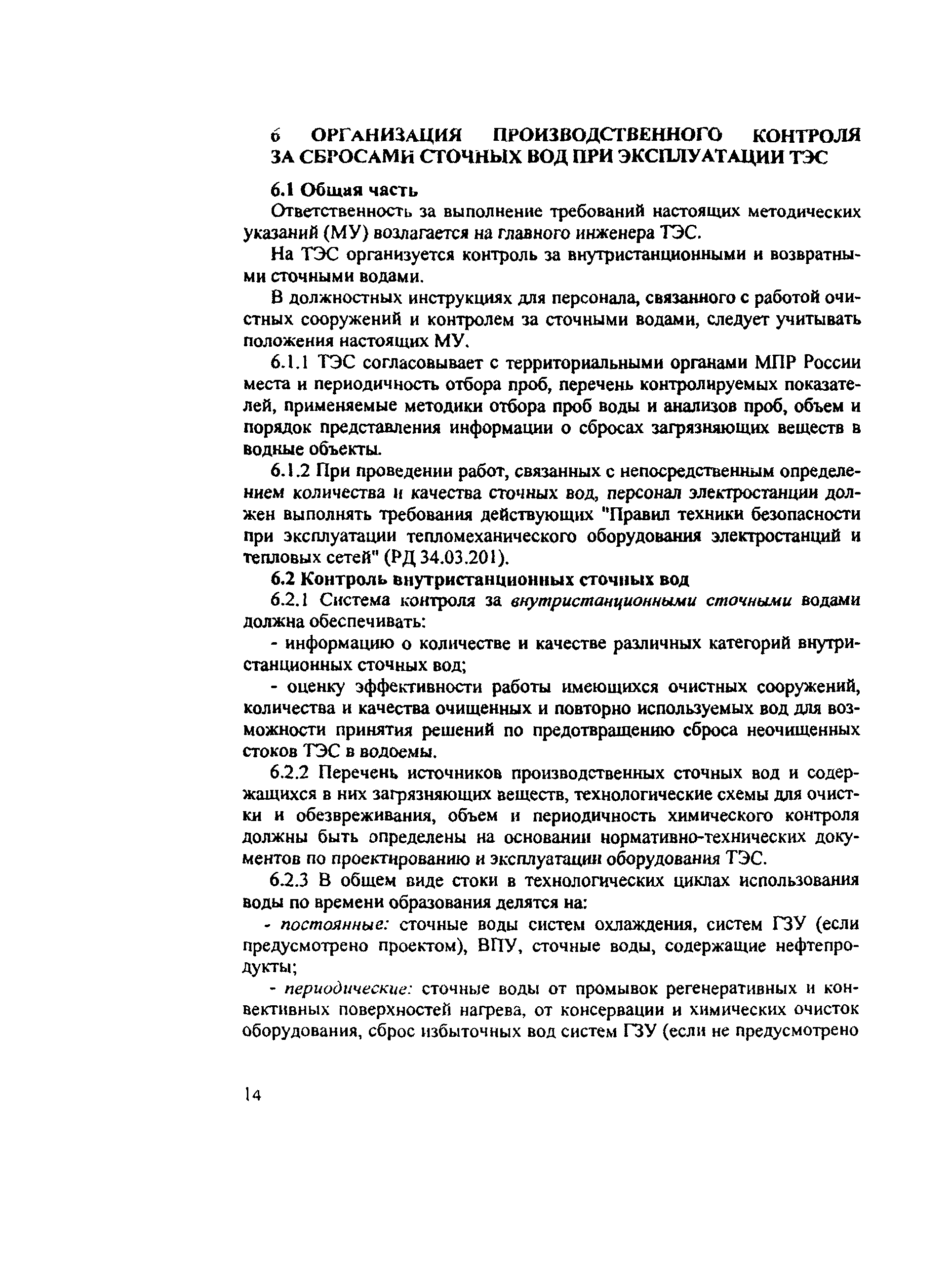 6 ОРГАНИЗАЦИЯ ПРОИЗВОДСТВЕННОГО КОНТРОЛЯ ЗА СБРОСАМИ СТОЧНЫХ ВОД ПРИ ЭКСПЛУАТАЦИИ ТЭС

6.1 Общая часть

Ответственность за выполнение требований настоящих методических указаний (МУ) возлагается на главного инженера ТЭС.

На ТЭС организуется контроль за внутристанционными и возвратными сточными водами.

В должностных инструкциях для персонала, связанного с работой очистных сооружений и контролем за сточными водами, следует учитывать положения настоящих МУ.

6.1.1 ТЭС согласовывает с территориальными органами МПР России места и периодичность отбора проб, перечень контролируемых показателей, применяемые методики отбора проб воды и анализов проб, объем и порядок представления информации о сбросах загрязняющих веществ в водные объекты.

6.1.2 При проведении работ, связанных с непосредственным определением количества и качества сточных вод, персонал электростанции должен выполнять требования действующих "Правил техники безопасности при эксплуатации тепломеханического оборудования электростанций и тепловых сетей" (РД 34.03.201).

6.2 Контроль внутристанционных сточных вод

6.2.1 Система контроля за внутристанционными сточными водами должна обеспечивать:

- информацию о количестве и качестве различных категорий внутристанционных сточных вод;

- оценку эффективности работы имеющихся очистных сооружений, количества и качества очищенных и повторно используемых вод для возможности принятия решений по предотвращению сброса неочищенных стоков ТЭС в водоемы.

6.2.2 Перечень источников производственных сточных вод и содержащихся в них загрязняющих веществ, технологические схемы для очистки и обезвреживания, объем и периодичность химического контроля должны быть определены на основании нормативно-технических документов по проектированию и эксплуатации оборудования ТЭС.

6.2.3 В общем виде стоки в технологических циклах использования воды по времени образования делятся на:

- постоянные: сточные воды систем охлаждения, систем ГЗУ (если предусмотрено проектом), ВПУ, сточные воды, содержащие нефтепродукты;

- периодические: сточные воды от промывок регенеративных и конвективных поверхностей нагрева, от консервации и химических очисток оборудования, сброс избыточных вод систем ГЗУ (если не предусмотрено

14